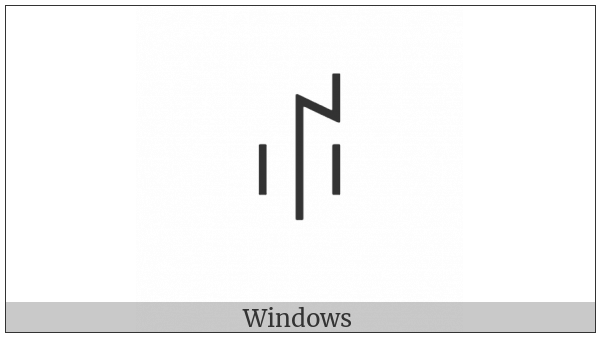 Windows